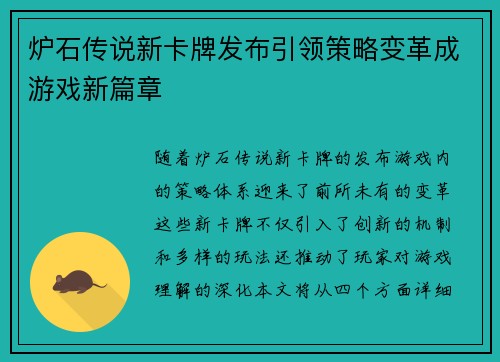 炉石传说新卡牌发布引领策略变革成游戏新篇章

随着炉石传说新卡牌的发布游戏内的策略体系迎来了前所未有的变革这些新卡牌不仅引入了创新的机制和多样的玩法还推动了玩家对游戏理解的深化本文将从四个方面详细